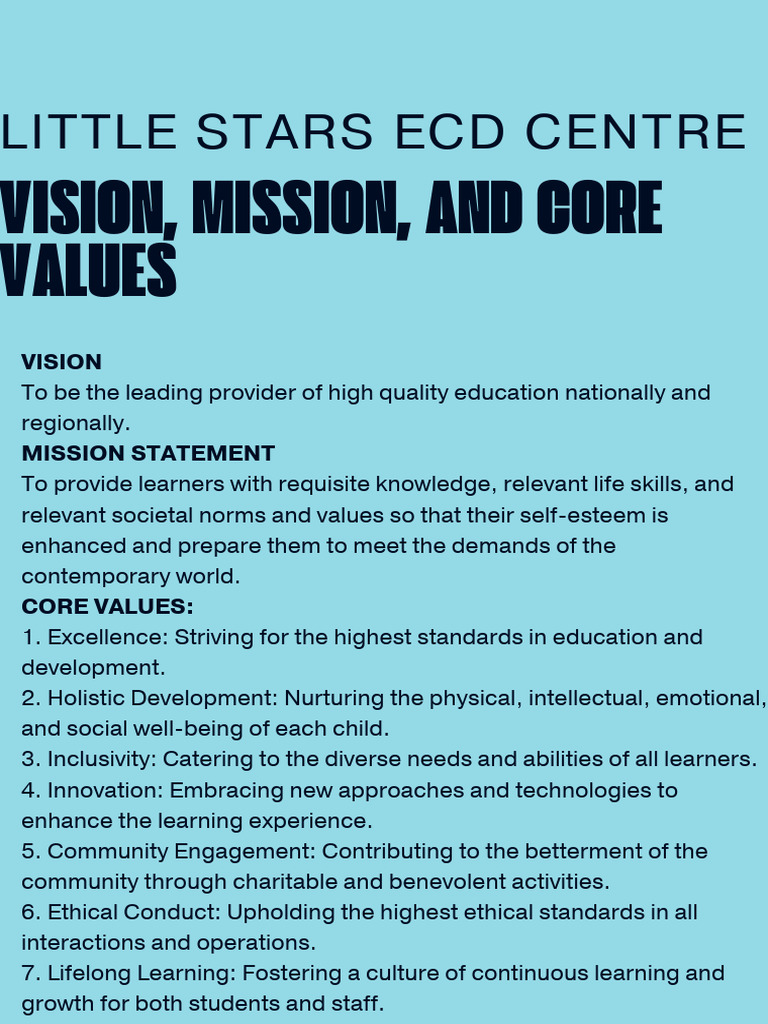 LITTLE STARS ECD CENTRE

VISION, MISSION, AND CORE VALUES

VISION
To be the leading provider of high quality education nationally and regionally.
MISSION STATEMENT
To provide learners with requisite knowledge, relevant life skills, and relevant societal norms and values so that their self-esteem is enhanced and prepare them to meet the demands of the contemporary world.
CORE VALUES:
1. Excellence: Striving for the highest standards in education and development.
2. Holistic Development: Nurturing the physical, intellectual, emotional, and social well-being of each child.
3. Inclusivity: Catering to the diverse needs and abilities of all learners.
4. Innovation: Embracing new approaches and technologies to enhance the learning experience.
5. Community Engagement: Contributing to the betterment of the community through charitable and benevolent activities.
6. Ethical Conduct: Upholding the highest ethical standards in all interactions and operations.
7. Lifelong Learning: Fostering a culture of continuous learning and growth for both students and staff.